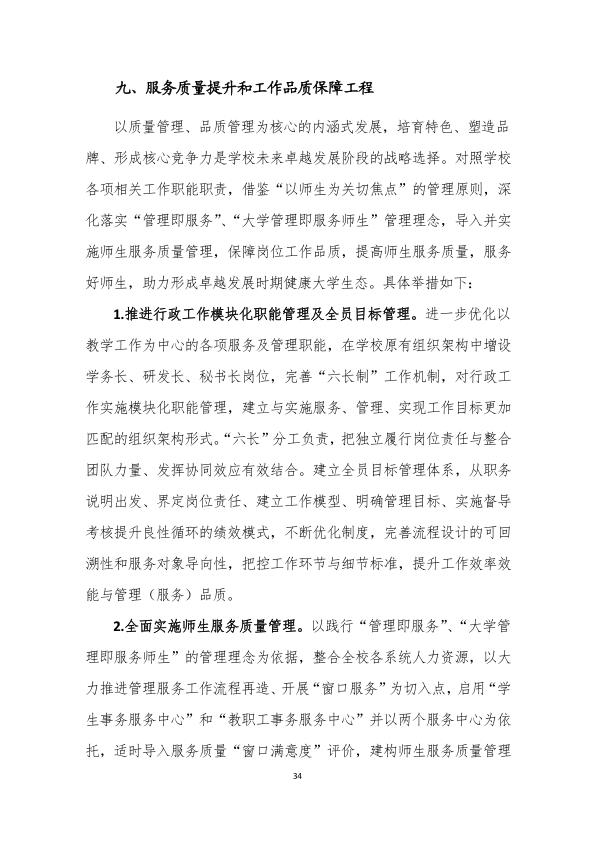 九、服务质量提升和工作品质保障工程

以质量管理、品质管理为核心的内涵式发展，培育特色、塑造品牌、形成核心竞争力是学校未来卓越发展阶段的战略选择。对照学校各项相关工作职能职责，借鉴“以师生为关切焦点”的管理原则，深化落实“管理即服务”、“大学管理即服务师生”管理理念，导入并实施师生服务质量管理，保障岗位工作品质，提高师生服务质量，服务好师生，助力形成卓越发展时期健康大学生态。具体举措如下：

1.推进行政工作模块化职能管理及全员目标管理。进一步优化以教学工作为中心的各项服务及管理职能，在学校原有组织架构中增设学务长、研发长、秘书长岗位，完善“六长制”工作机制，对行政工作实施模块化职能管理，建立与实施服务、管理、实现工作目标更加匹配的组织架构形式。“六长”分工负责，把独立履行岗位责任与整合团队力量、发挥协同效应有效结合。建立全员目标管理体系，从职务说明出发、界定岗位责任、建立工作模型、明确管理目标、实施督导考核提升良性循环的绩效模式，不断优化制度，完善流程设计的可回溯性和服务对象导向性，把控工作环节与细节标准，提升工作效率效能与管理（服务）品质。

2.全面实施师生服务质量管理。以践行“管理即服务”、“大学管理即服务师生”的管理理念为依据，整合全校各系统人力资源，以大力推进管理服务工作流程再造、开展“窗口服务”为切入点，启用“学生事务服务中心”和“教职工事务服务中心”并以两个服务中心为依托，适时导入服务质量“窗口满意度”评价，建构师生服务质量管理

34